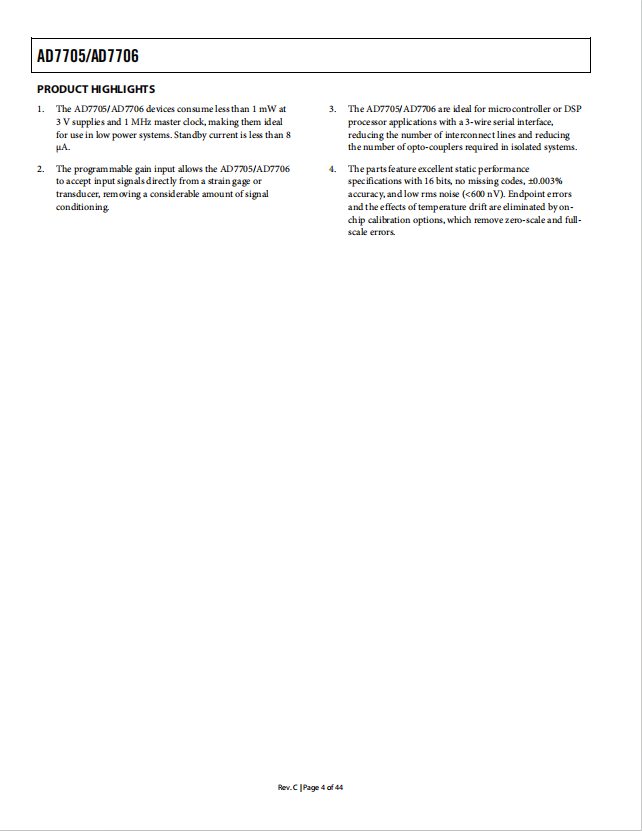 AD7705/AD7706

PRODUCT HIGHLIGHTS

1. The AD7705/AD7706 devices consume less than 1 mW at 3 V supplies and 1 MHz master clock, making them ideal for use in low power systems. Standby current is less than 8 μA.

2. The programmable gain input allows the AD7705/AD7706 to accept input signals directly from a strain gage or transducer, removing a considerable amount of signal conditioning.

3. The AD7705/AD7706 are ideal for microcontroller or DSP processor applications with a 3-wire serial interface, reducing the number of interconnect lines and reducing the number of opto-couplers required in isolated systems.

4. The parts feature excellent static performance specifications with 16 bits, no missing codes, ±0.003% accuracy, and low rms noise (<600 nV). Endpoint errors and the effects of temperature drift are eliminated by on-chip calibration options, which remove zero-scale and full-scale errors.

Rev. C | Page 4 of 44